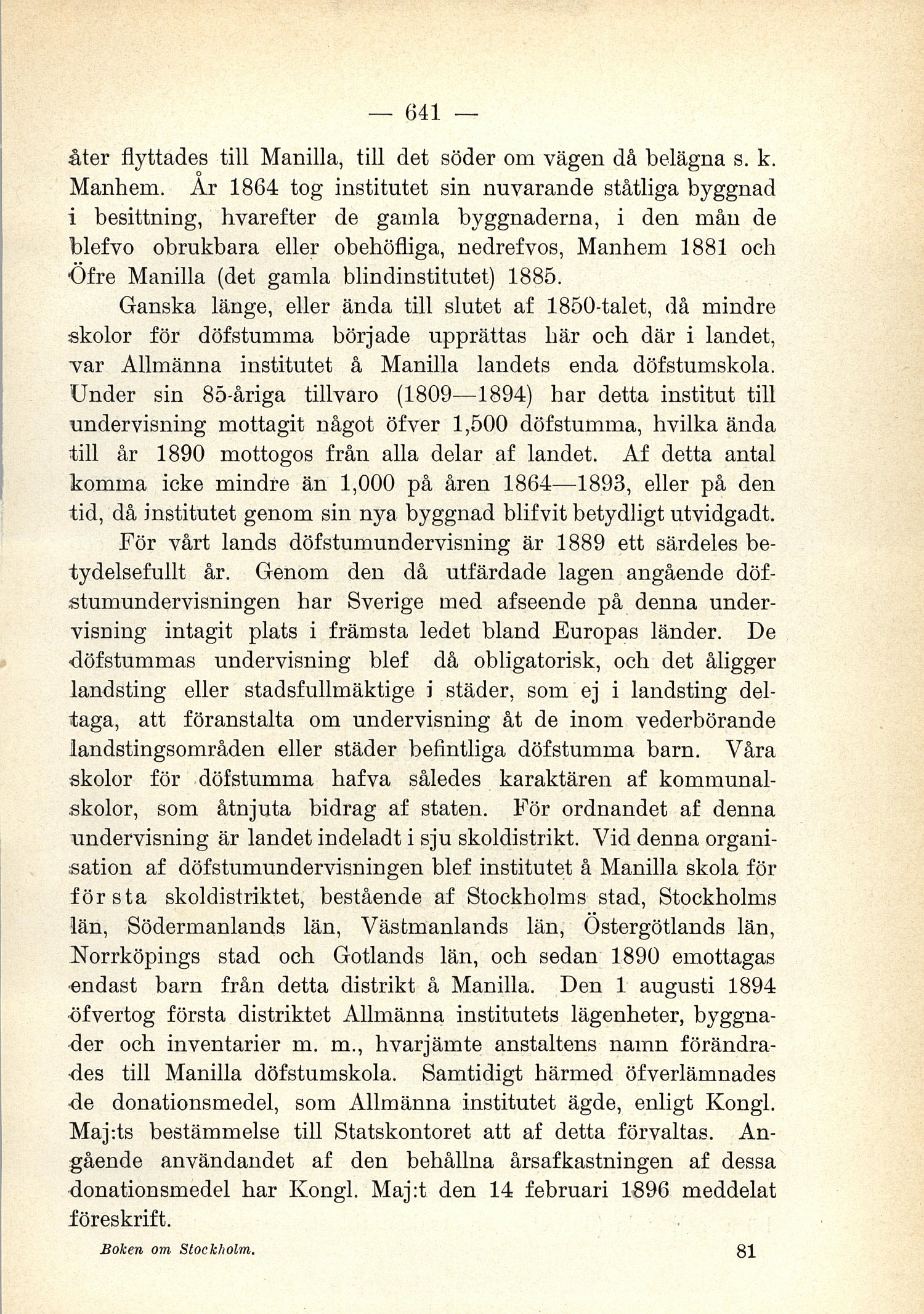 — 641 —

åter flyttades till Manilla, till det söder om vägen då belägna s. k. Manhem. År 1864 tog institutet sin nuvarande ståtliga byggnad i besittning, hvarefter de gamla byggnaderna, i den mån de blefvo obrukbara eller obehöfliga, nedrefvos, Manhem 1881 och Öfre Manilla (det gamla blindinstitutet) 1885.

Ganska länge, eller ända till slutet af 1850-talet, då mindre skolor för döfstumma började upprättas här och där i landet, var Allmänna institutet å Manilla landets enda döfstumskola. Under sin 85-åriga tillvaro (1809—1894) har detta institut till undervisning mottagit något öfver 1,500 döfstumma, hvilka ända till år 1890 mottogos från alla delar af landet. Af detta antal komma icke mindre än 1,000 på åren 1864—1893, eller på den tid, då institutet genom sin nya byggnad blifvit betydligt utvidgadt.

För vårt lands döfstumundervisning är 1889 ett särdeles betydelsefullt år. Genom den då utfärdade lagen angående döfstumundervisningen har Sverige med afseende på denna undervisning intagit plats i främsta ledet bland Europas länder. De döfstummas undervisning blef då obligatorisk, och det åligger landsting eller stadsfullmäktige i städer, som ej i landsting deltaga, att föranstalta om undervisning åt de inom vederbörande landstingsområden eller städer befintliga döfstumma barn. Våra skolor för döfstumma hafva således karaktären af kommunalskolor, som åtnjuta bidrag af staten. För ordnandet af denna undervisning är landet indeladt i sju skoldistrikt. Vid denna organisation af döfstumundervisningen blef institutet å Manilla skola för första skoldistriktet, bestående af Stockholms stad, Stockholms län, Södermanlands län, Västmanlands län, Östergötlands län, Norrköpings stad och Gotlands län, och sedan 1890 emottagas endast barn från detta distrikt å Manilla. Den 1 augusti 1894 öfvertog första distriktet Allmänna institutets lägenheter, byggnader och inventarier m. m., hvarjämte anstaltens namn förändrades till Manilla döfstumskola. Samtidigt härmed öfverlämnades de donationsmedel, som Allmänna institutet ägde, enligt Kongl. Maj:ts bestämmelse till Statskontoret att af detta förvaltas. Angående användandet af den behållna årsafkastningen af dessa donationsmedel har Kongl. Maj:t den 14 februari 1896 meddelat föreskrift.

Boken om Stockholm. 81